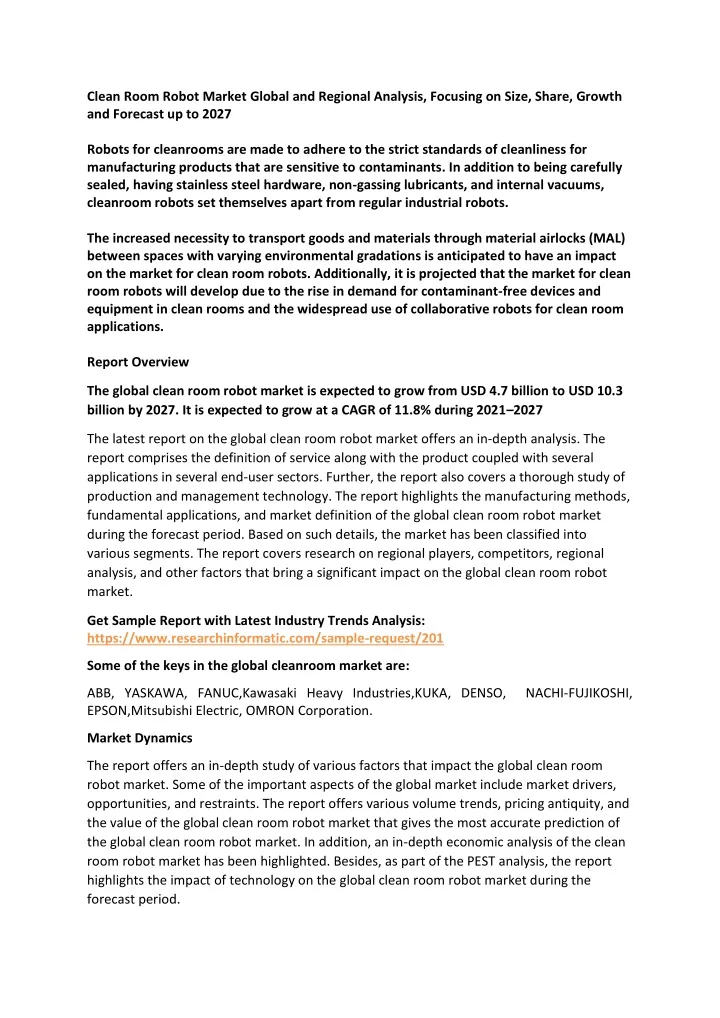 Clean Room Robot Market Global and Regional Analysis, Focusing on Size, Share, Growth and Forecast up to 2027

Robots for cleanrooms are made to adhere to the strict standards of cleanliness for manufacturing products that are sensitive to contaminants. In addition to being carefully sealed, having stainless steel hardware, non-gassing lubricants, and internal vacuums, cleanroom robots set themselves apart from regular industrial robots.

The increased necessity to transport goods and materials through material airlocks (MAL) between spaces with varying environmental gradations is anticipated to have an impact on the market for clean room robots. Additionally, it is projected that the market for clean room robots will develop due to the rise in demand for contaminant-free devices and equipment in clean rooms and the widespread use of collaborative robots for clean room applications.

Report Overview

The global clean room robot market is expected to grow from USD 4.7 billion to USD 10.3 billion by 2027. It is expected to grow at a CAGR of 11.8% during 2021–2027

The latest report on the global clean room robot market offers an in-depth analysis. The report comprises the definition of service along with the product coupled with several applications in several end-user sectors. Further, the report also covers a thorough study of production and management technology. The report highlights the manufacturing methods, fundamental applications, and market definition of the global clean room robot market during the forecast period. Based on such details, the market has been classified into various segments. The report covers research on regional players, competitors, regional analysis, and other factors that bring a significant impact on the global clean room robot market.

Get Sample Report with Latest Industry Trends Analysis:
https://www.researchinformatic.com/sample-request/201

Some of the keys in the global cleanroom market are:

ABB, YASKAWA, FANUC,Kawasaki Heavy Industries,KUKA, DENSO, NACHI-FUJIKOSHI, EPSON,Mitsubishi Electric, OMRON Corporation.

Market Dynamics

The report offers an in-depth study of various factors that impact the global clean room robot market. Some of the important aspects of the global market include market drivers, opportunities, and restraints. The report offers various volume trends, pricing antiquity, and the value of the global clean room robot market that gives the most accurate prediction of the global clean room robot market. In addition, an in-depth economic analysis of the clean room robot market has been highlighted. Besides, as part of the PEST analysis, the report highlights the impact of technology on the global clean room robot market during the forecast period.